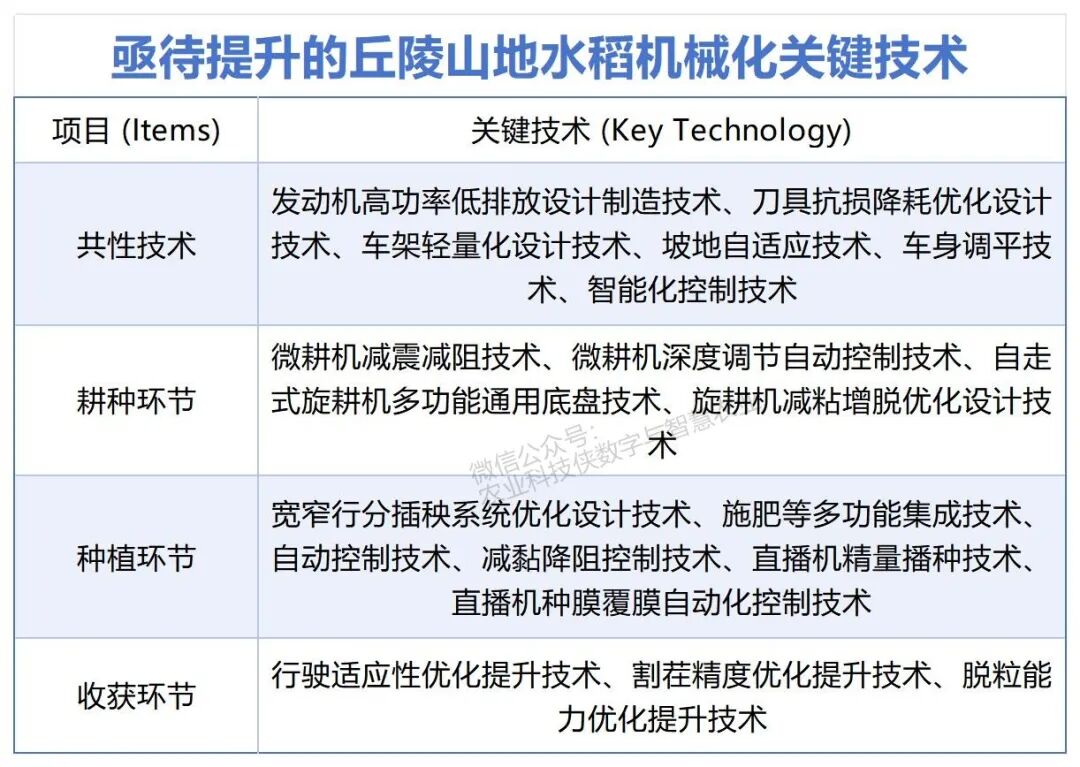 亟待提升的丘陵山地水稻机械化关键技术

| 项目 (Items) | 关键技术 (Key Technology) |
|---|---|
| 共性技术 | 发动机高功率低排放设计制造技术、刀具抗损降耗优化设计技术、车架轻量化设计技术、坡地自适应技术、车身调平技术、智能化控制技术 |
| 耕种环节 | 微耕机减震减阻技术、微耕机深度调节自动控制技术、自走式旋耕机多功能通用底盘技术、旋耕机减粘增脱优化设计技术 |
| 种植环节 | 宽窄行分插秧系统优化设计技术、施肥等多功能集成技术、自动控制技术、减黏降阻控制技术、直播机精量播种技术、直播机种膜覆膜自动化控制技术 |
| 收获环节 | 行驶适应性优化提升技术、割茬精度优化提升技术、脱粒能力优化提升技术 |

微信公众号：农业科技侠数字与智慧农业